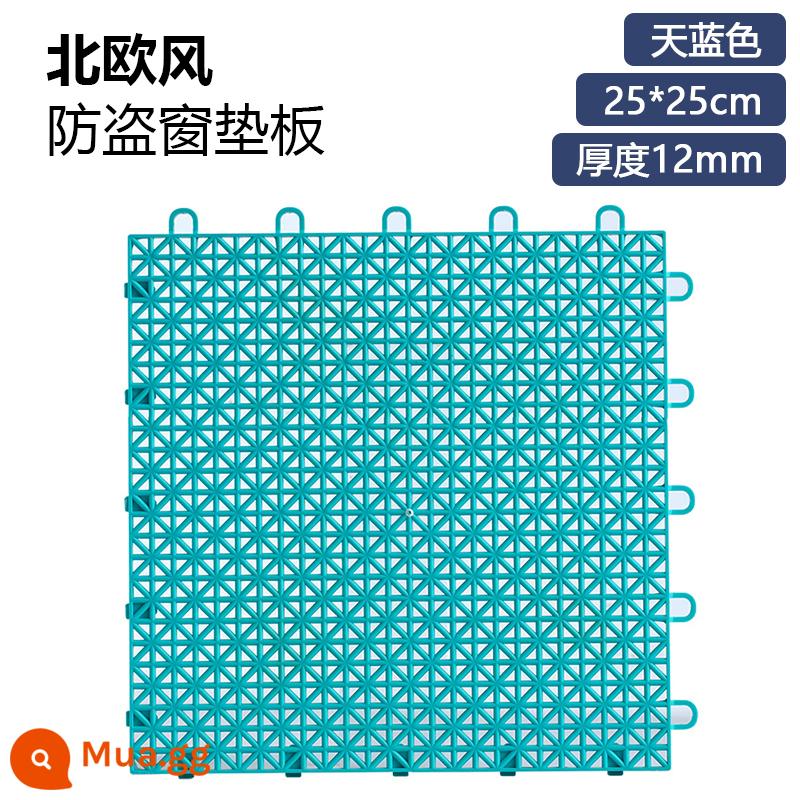 北欧风
防盗窗垫板

天蓝色
25*25cm
厚度12mm

Mua.gg